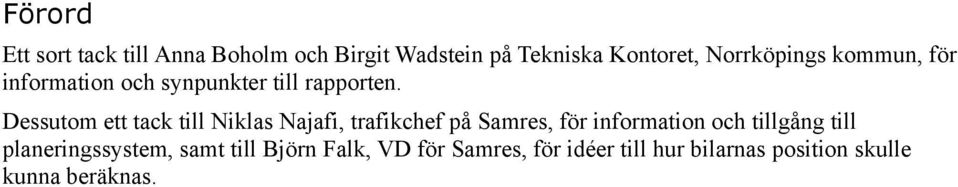 Förord

Ett sort tack till Anna Boholm och Birgit Wadstein på Tekniska Kontoret, Norrköpings kommun, för information och synpunkter till rapporten.

Dessutom ett tack till Niklas Najafi, trafikchef på Samres, för information och tillgång till planeringssystem, samt till Björn Falk, VD för Samres, för idéer till hur bilarnas position skulle kunna beräknas.